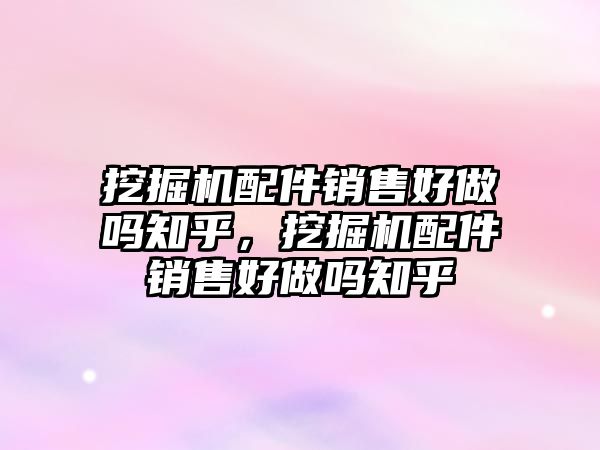 挖掘机配件销售好做吗知乎，挖掘机配件销售好做吗知乎